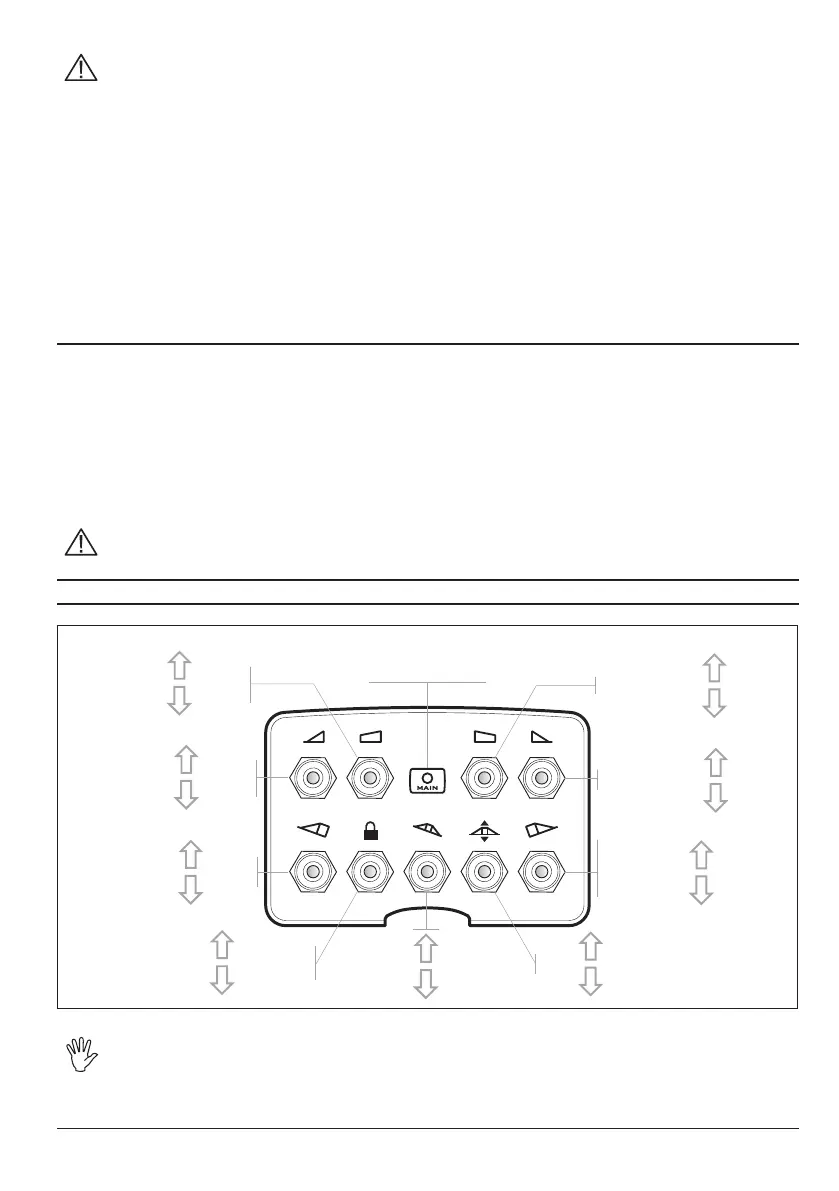 MAIN